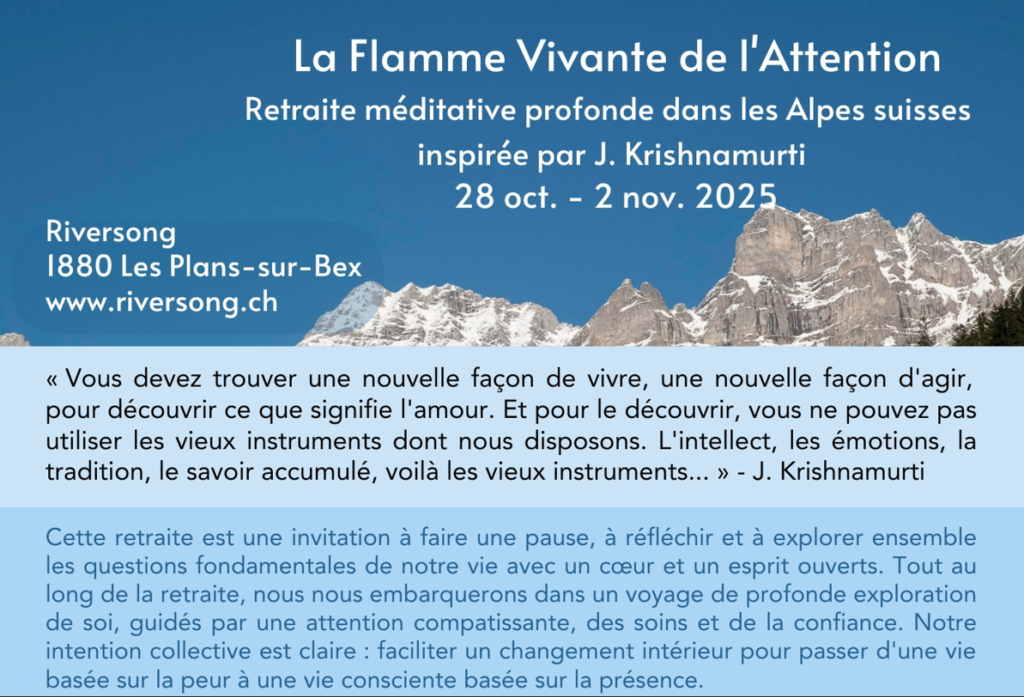 La Flamme Vivante de l'Attention
Retraite méditative profonde dans les Alpes suisses
inspirée par J. Krishnamurti
28 oct. - 2 nov. 2025

Riversong
1880 Les Plans-sur-Bex
www.riversong.ch

« Vous devez trouver une nouvelle façon de vivre, une nouvelle façon d'agir, pour découvrir ce que signifie l'amour. Et pour le découvrir, vous ne pouvez pas utiliser les vieux instruments dont nous disposons. L'intellect, les émotions, la tradition, le savoir accumulé, voilà les vieux instruments... » - J. Krishnamurti

Cette retraite est une invitation à faire une pause, à réfléchir et à explorer ensemble les questions fondamentales de notre vie avec un cœur et un esprit ouverts. Tout au long de la retraite, nous nous embarquerons dans un voyage de profonde exploration de soi, guidés par une attention compatissante, des soins et de la confiance. Notre intention collective est claire : faciliter un changement intérieur pour passer d'une vie basée sur la peur à une vie consciente basée sur la présence.